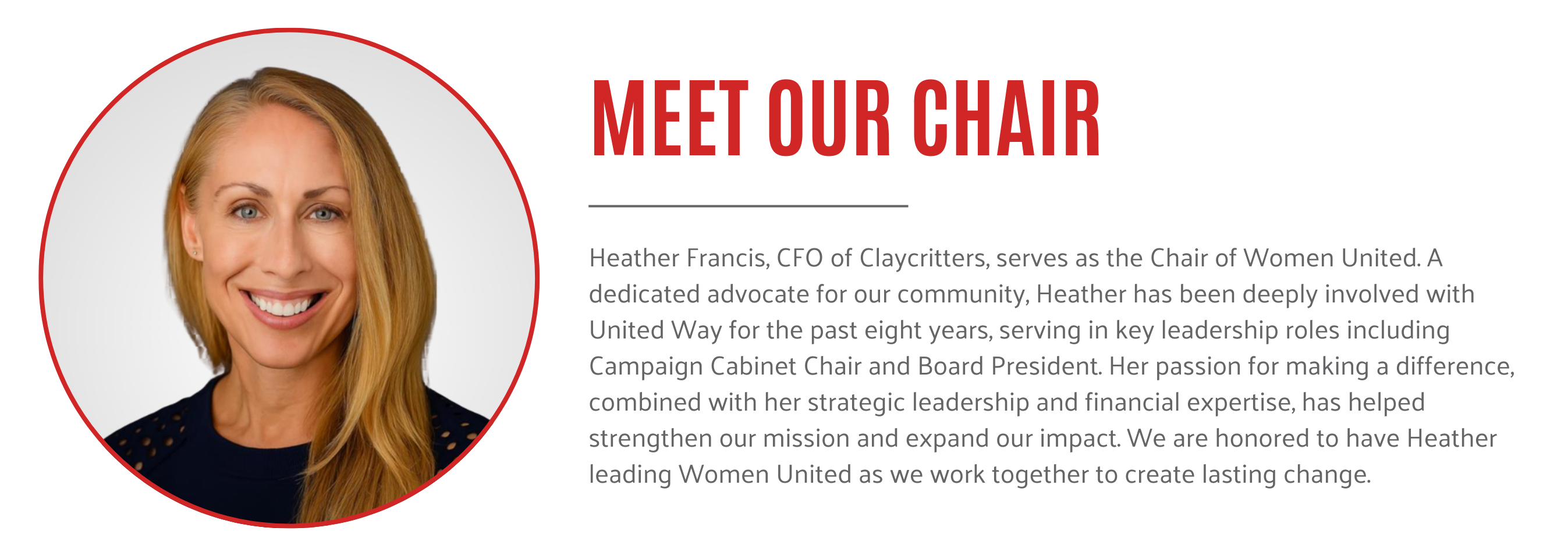 MEET OUR CHAIR

Heather Francis, CFO of Claycritters, serves as the Chair of Women United. A dedicated advocate for our community, Heather has been deeply involved with United Way for the past eight years, serving in key leadership roles including Campaign Cabinet Chair and Board President. Her passion for making a difference, combined with her strategic leadership and financial expertise, has helped strengthen our mission and expand our impact. We are honored to have Heather leading Women United as we work together to create lasting change.